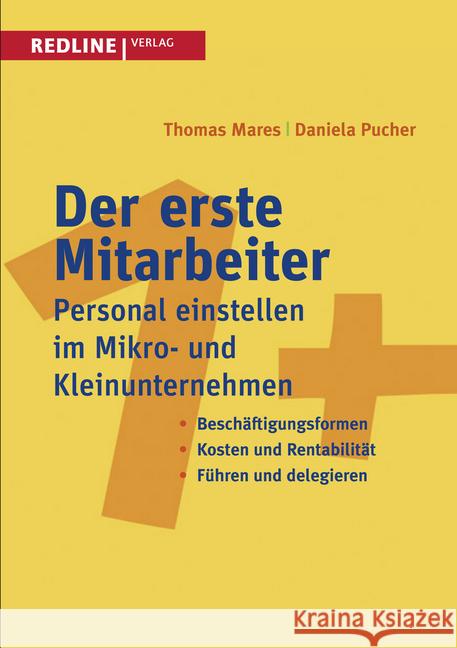 REDLINE | VERLAG

Thomas Mares | Daniela Pucher

Der erste Mitarbeiter

Personal einstellen im Mikro- und Kleinunternehmen

• Beschäftigungsformen
• Kosten und Rentabilität
• Führen und delegieren